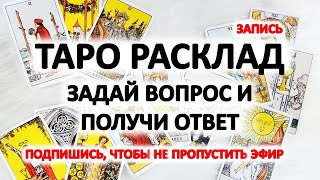 ЗАПИСЬ

ТАРО РАСКЛАД

ЗАДАЙ ВОПРОС И ПОЛУЧИ ОТВЕТ

ПОДПИШИСЬ, ЧТОБЫ НЕ ПРОПУСТИТЬ ЭФИР